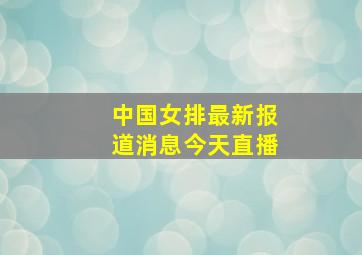 中国女排最新报道消息今天直播